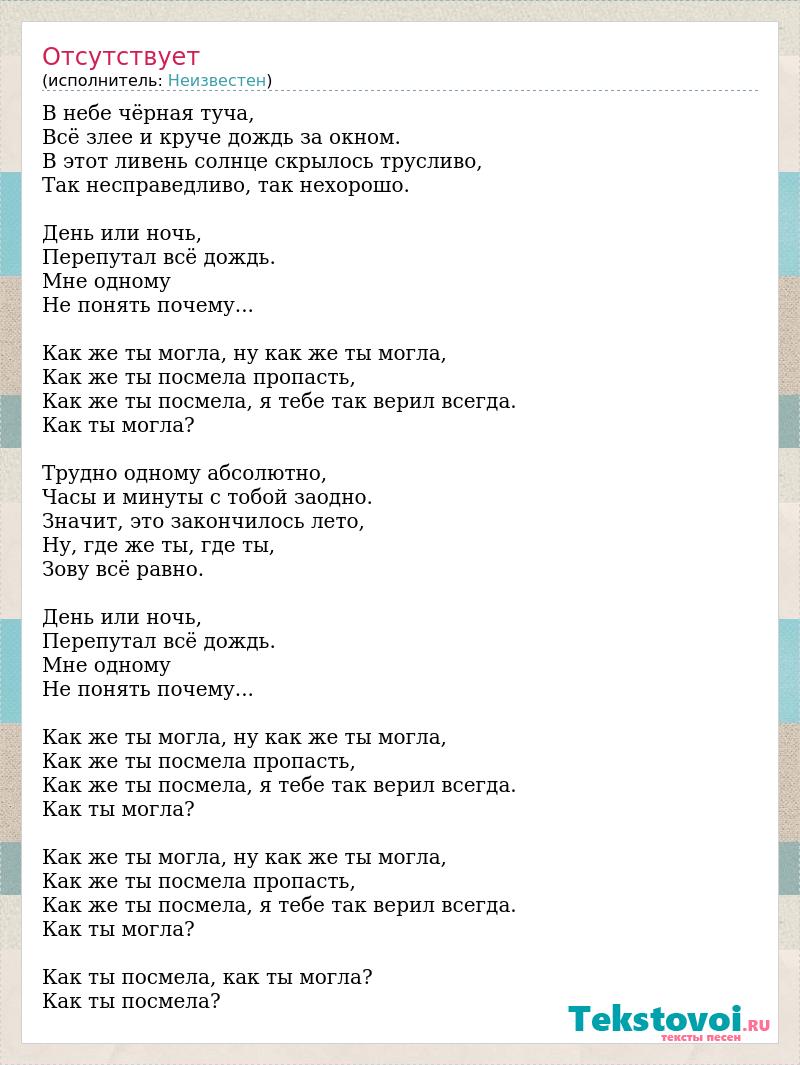 Отсутствует
(исполнитель: Неизвестен)

В небе чёрная туча,
Всё злее и круче дождь за окном.
В этот ливень солнце скрылось трусливо,
Так несправедливо, так нехорошо.

День или ночь,
Перепутал всё дождь.
Мне одному
Не понять почему...

Как же ты могла, ну как же ты могла,
Как же ты посмела пропасть,
Как же ты посмела, я тебе так верил всегда.
Как ты могла?

Трудно одному абсолютно,
Часы и минуты с тобой заодно.
Значит, это закончилось лето,
Ну, где же ты, где ты,
Зову всё равно.

День или ночь,
Перепутал всё дождь.
Мне одному
Не понять почему...

Как же ты могла, ну как же ты могла,
Как же ты посмела пропасть,
Как же ты посмела, я тебе так верил всегда.
Как ты могла?

Как же ты могла, ну как же ты могла,
Как же ты посмела пропасть,
Как же ты посмела, я тебе так верил всегда.
Как ты могла?

Как ты посмела, как ты могла?
Как ты посмела?

Tekstovoi.RU
тексты песен